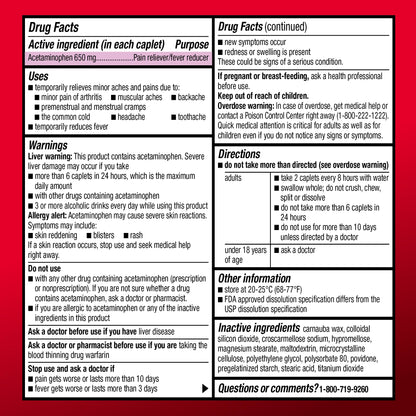 Drug Facts

Active ingredient (in each caplet) Purpose
Acetaminophen 650 mg....................Pain reliever/fever reducer

Uses
■ temporarily relieves minor aches and pains due to:
■ minor pain of arthritis ■ muscular aches ■ backache
■ premenstrual and menstrual cramps
■ the common cold ■ headache ■ toothache
■ temporarily reduces fever

Warnings
Liver warning: This product contains acetaminophen. Severe liver damage may occur if you take
■ more than 6 caplets in 24 hours, which is the maximum daily amount
■ with other drugs containing acetaminophen
■ 3 or more alcoholic drinks every day while using this product
Allergy alert: Acetaminophen may cause severe skin reactions. Symptoms may include:
■ skin reddening ■ blisters ■ rash
If a skin reaction occurs, stop use and seek medical help right away.

Do not use
■ with any other drug containing acetaminophen (prescription or nonprescription). If you are not sure whether a drug contains acetaminophen, ask a doctor or pharmacist.
■ if you are allergic to acetaminophen or any of the inactive ingredients in this product

Ask a doctor before use if you have liver disease

Ask a doctor or pharmacist before use if you are taking the blood thinning drug warfarin

Stop use and ask a doctor if
■ pain gets worse or lasts more than 10 days
■ fever gets worse or lasts more than 3 days

Drug Facts (continued)
■ new symptoms occur
■ redness or swelling is present
These could be signs of a serious condition.

If pregnant or breast-feeding, ask a health professional before use.
Keep out of reach of children.
Overdose warning: In case of overdose, get medical help or contact a Poison Control Center right away (1-800-222-1222). Quick medical attention is critical for adults as well as for children even if you do not notice any signs or symptoms.

Directions
■ do not take more than directed (see overdose warning)

| adults | ■ take 2 caplets every 8 hours with water ■ swallow whole; do not crush, chew, split or dissolve ■ do not take more than 6 caplets in 24 hours ■ do not use for more than 10 days unless directed by a doctor |
|---|---|
| under 18 years of age | ■ ask a doctor |

Other information
■ store at 20-25°C (68-77°F)
■ FDA approved dissolution specification differs from the USP dissolution specification

Inactive ingredients carnauba wax, colloidal silicon dioxide, croscarmellose sodium, hypromellose, magnesium stearate, maltodextrin, microcrystalline cellulose, polyethylene glycol, polysorbate 80, povidone, pregelatinized starch, stearic acid, titanium dioxide

Questions or comments? 1-800-719-9260